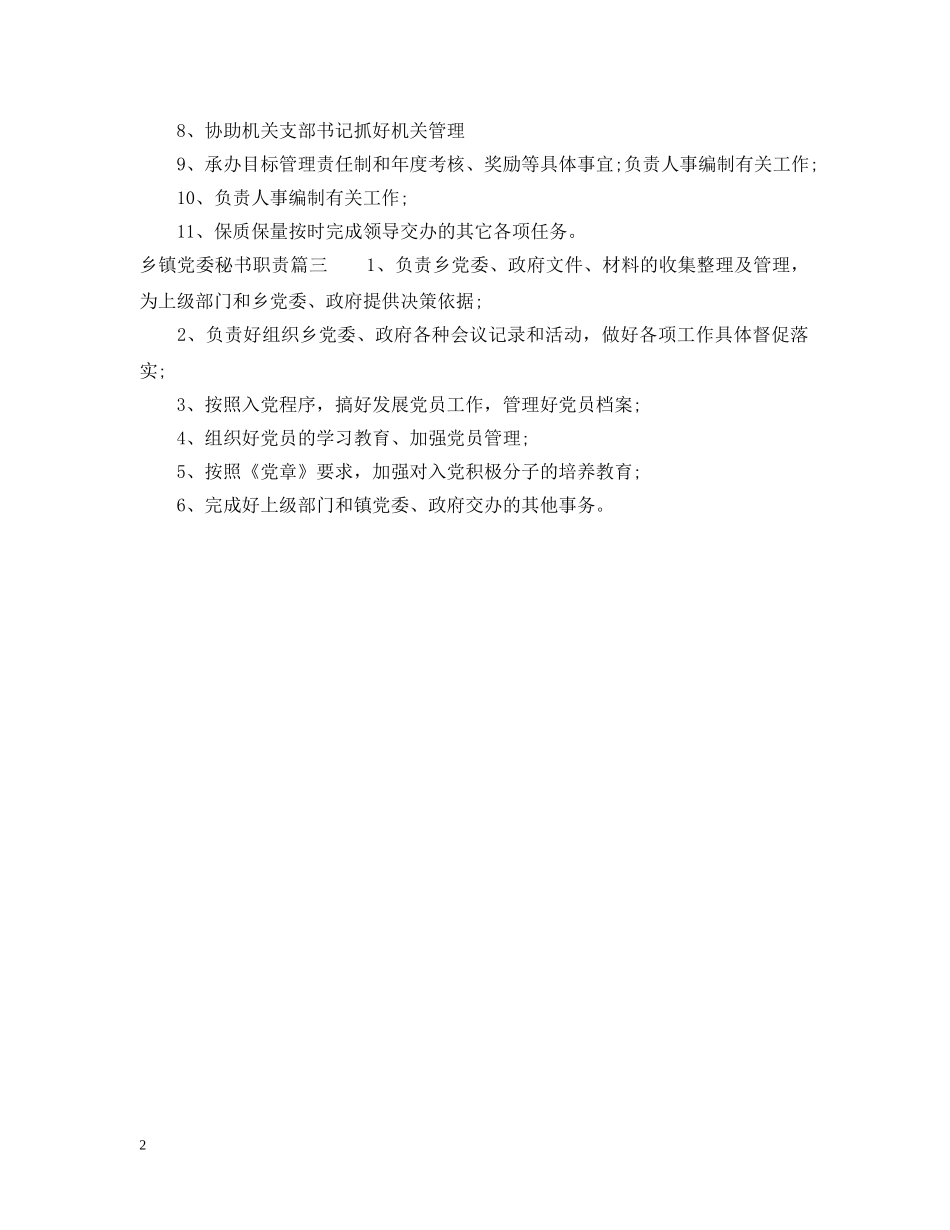 8、协助机关支部书记抓好机关管理

9、承办目标管理责任制和年度考核、奖励等具体事宜;负责人事编制有关工作;

10、负责人事编制有关工作;

11、保质保量按时完成领导交办的其它各项任务。

乡镇党委秘书职责篇三　　1、负责乡党委、政府文件、材料的收集整理及管理，为上级部门和乡党委、政府提供决策依据;

2、负责好组织乡党委、政府各种会议记录和活动，做好各项工作具体督促落实;

3、按照入党程序，搞好发展党员工作，管理好党员档案;

4、组织好党员的学习教育、加强党员管理;

5、按照《党章》要求，加强对入党积极分子的培养教育;

6、完成好上级部门和镇党委、政府交办的其他事务。

2